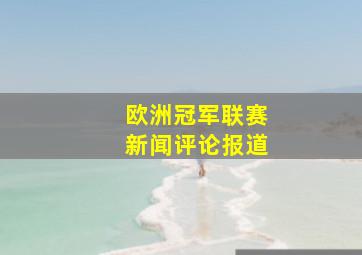 欧洲冠军联赛
新闻评论报道